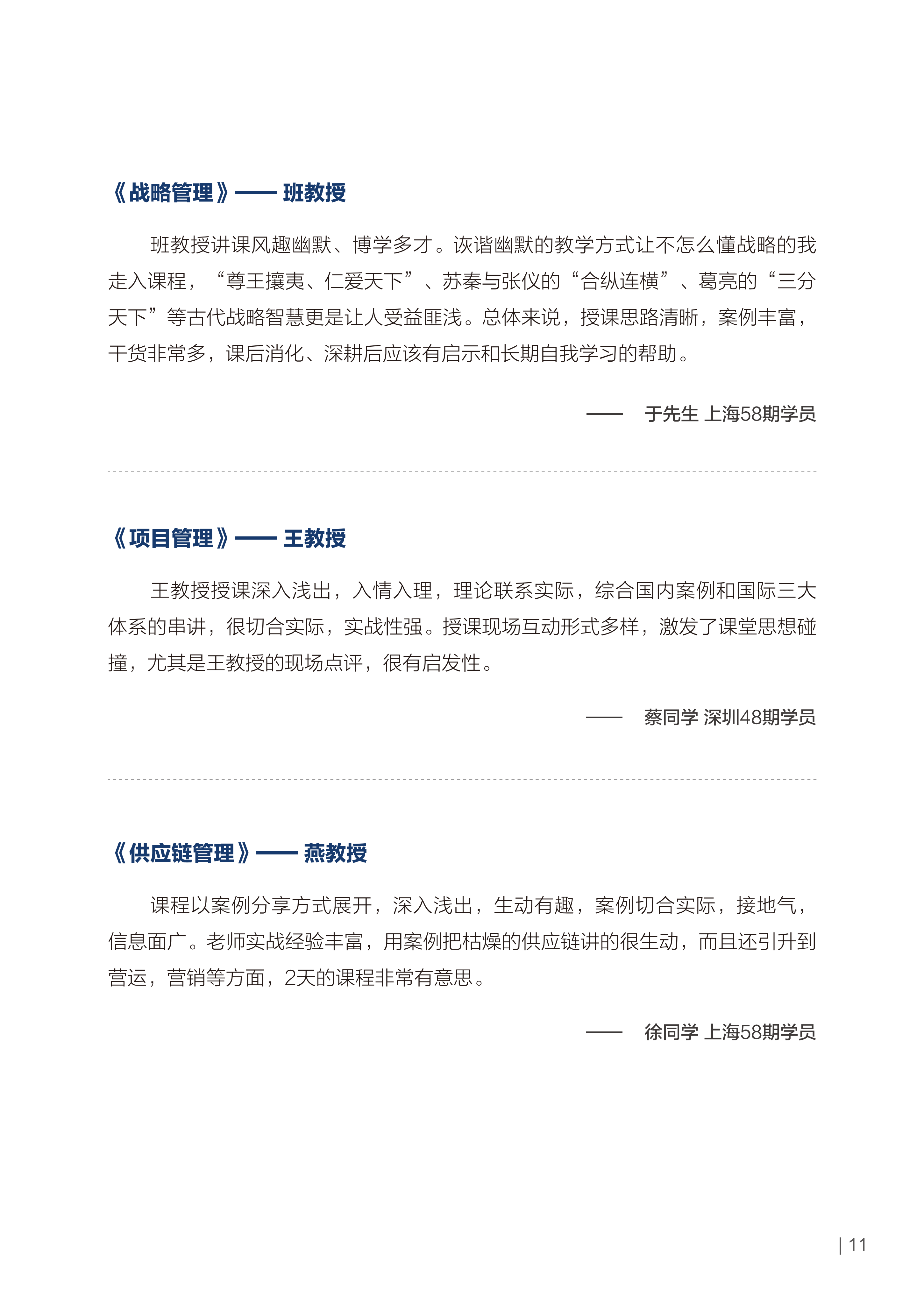 《战略管理》—— 班教授

班教授讲课风趣幽默、博学多才。诙谐幽默的教学方式让不怎么懂战略的我走入课程，“尊王攘夷、仁爱天下”、苏秦与张仪的“合纵连横”、葛亮的“三分天下”等古代战略智慧更是让人受益匪浅。总体来说，授课思路清晰，案例丰富，干货非常多，课后消化、深耕后应该有启示和长期自我学习的帮助。

—— 于先生 上海58期学员

《项目管理》—— 王教授

王教授授课深入浅出，入情入理，理论联系实际，综合国内案例和国际三大体系的串讲，很切合实际，实战性强。授课现场互动形式多样，激发了课堂思想碰撞，尤其是王教授的现场点评，很有启发性。

—— 蔡同学 深圳48期学员

《供应链管理》—— 燕教授

课程以案例分享方式展开，深入浅出，生动有趣，案例切合实际，接地气，信息面广。老师实战经验丰富，用案例把枯燥的供应链讲的很生动，而且还引升到营运，营销等方面，2天的课程非常有意思。

—— 徐同学 上海58期学员

| 11